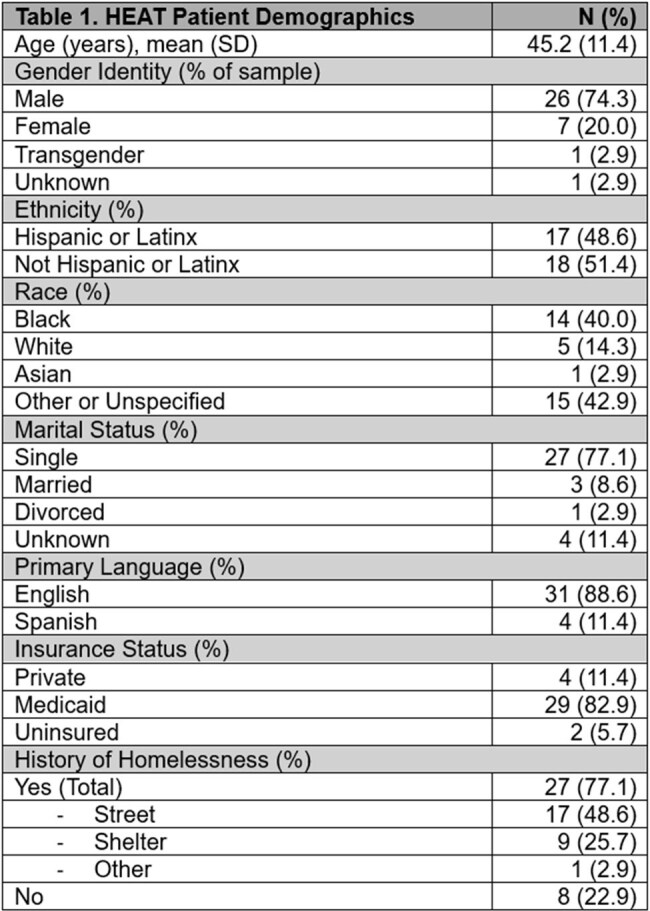 | Table 1. HEAT Patient Demographics | N (%) |
|---|---|
| Age (years), mean (SD) | 45.2 (11.4) |
| Gender Identity (% of sample) | |
| Male | 26 (74.3) |
| Female | 7 (20.0) |
| Transgender | 1 (2.9) |
| Unknown | 1 (2.9) |
| Ethnicity (%) | |
| Hispanic or Latinx | 17 (48.6) |
| Not Hispanic or Latinx | 18 (51.4) |
| Race (%) | |
| Black | 14 (40.0) |
| White | 5 (14.3) |
| Asian | 1 (2.9) |
| Other or Unspecified | 15 (42.9) |
| Marital Status (%) | |
| Single | 27 (77.1) |
| Married | 3 (8.6) |
| Divorced | 1 (2.9) |
| Unknown | 4 (11.4) |
| Primary Language (%) | |
| English | 31 (88.6) |
| Spanish | 4 (11.4) |
| Insurance Status (%) | |
| Private | 4 (11.4) |
| Medicaid | 29 (82.9) |
| Uninsured | 2 (5.7) |
| History of Homelessness (%) | |
| Yes (Total) | 27 (77.1) |
| - Street | 17 (48.6) |
| - Shelter | 9 (25.7) |
| - Other | 1 (2.9) |
| No | 8 (22.9) |